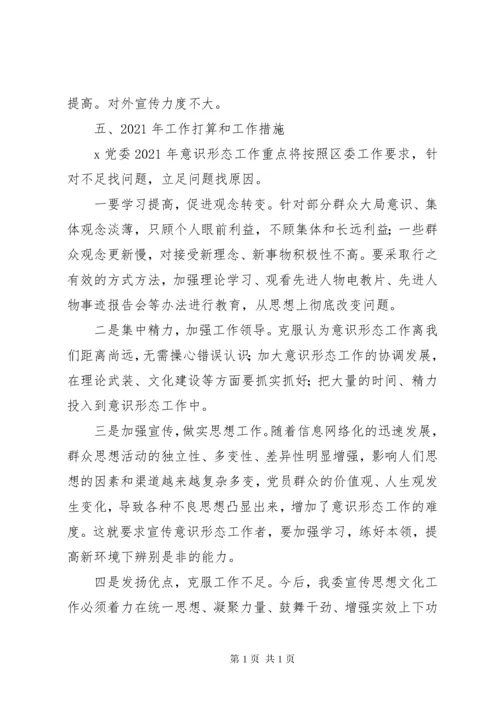 提高。对外宣传力度不大。

五、2021 年工作打算和工作措施

x 党委 2021 年意识形态工作重点将按照区委工作要求，针对不足找问题，立足问题找原因。

一要学习提高，促进观念转变。针对部分群众大局意识、集体观念淡薄，只顾个人眼前利益，不顾集体和长远利益；一些群众观念更新慢，对接受新理念、新事物积极性不高。要采取行之有效的方式方法，加强理论学习、观看先进人物电教片、先进人物事迹报告会等办法进行教育，从思想上彻底改变问题。

二是集中精力，加强工作领导。克服认为意识形态工作离我们距离尚远，无需操心错误认识；加大意识形态工作的协调发展，在理论武装、文化建设等方面要抓实抓好；把大量的时间、精力投入到意识形态工作中。

三是加强宣传，做实思想工作。随着信息网络化的迅速发展，群众思想活动的独立性、多变性、差异性明显增强，影响人们思想的因素和渠道越来越复杂多变，党员群众的价值观、人生观发生变化，导致各种不良思想凸显出来，增加了意识形态工作的难度。这就要求宣传意识形态工作者，要加强学习，练好本领，提高新环境下辨别是非的能力。

四是发扬优点，克服工作不足。今后，我委宣传思想文化工作必须着力在统一思想、凝聚力量、鼓舞干劲、增强实效上下功

第 1 页 共 1 页